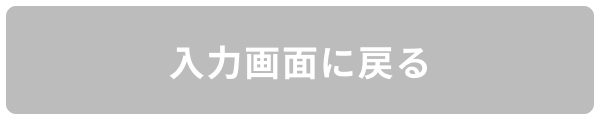 入力画面に戻る